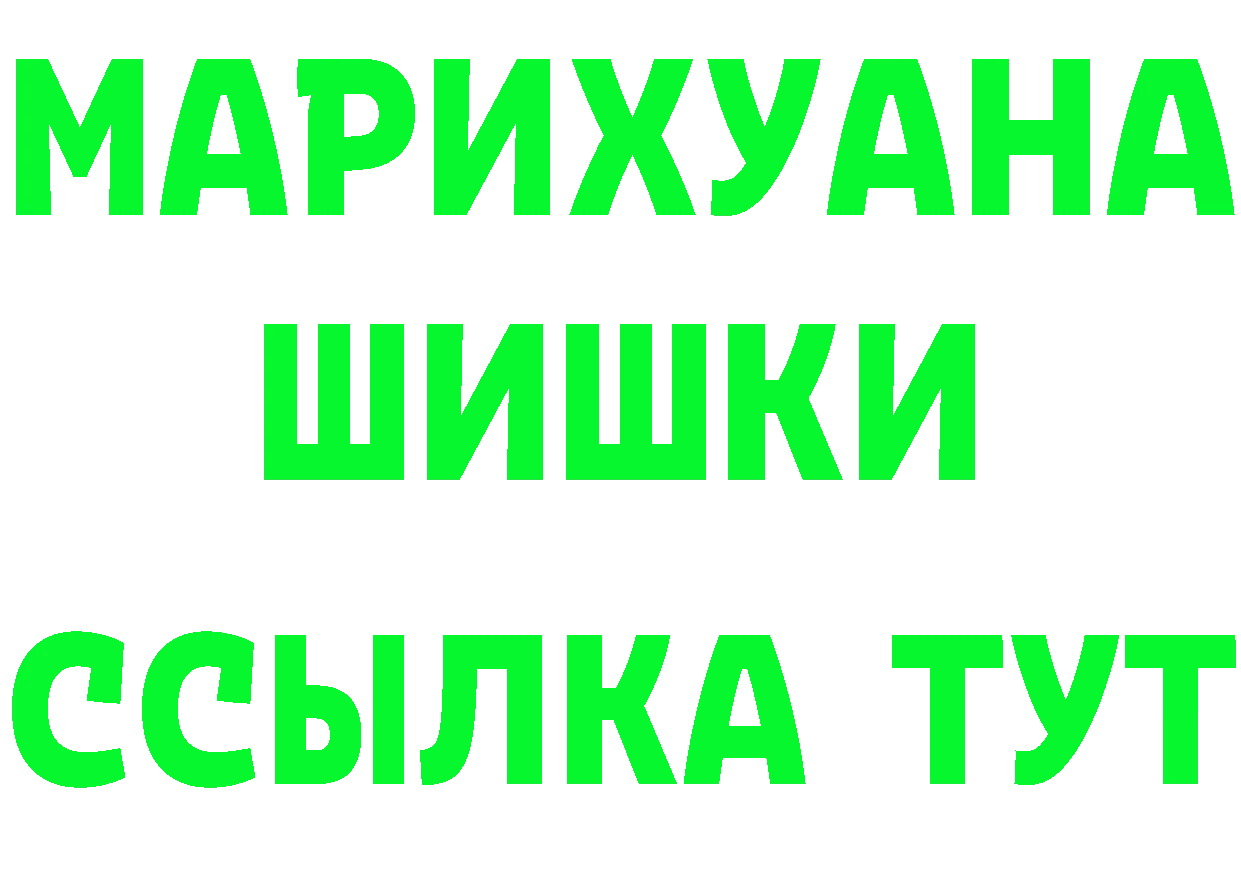 МАРИХУАНА
ШИШКИ
ССЫЛКА ТУТ